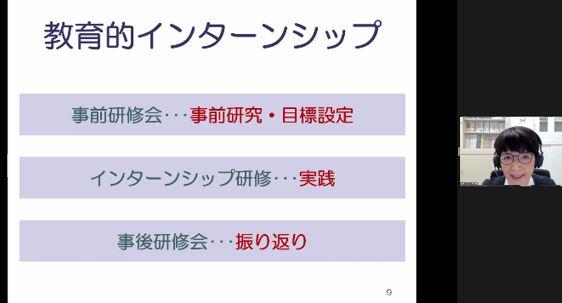 教育的インターンシップ

事前研修会・・・事前研究・目標設定

インターンシップ研修・・・実践

事後研修会・・・振り返り

9